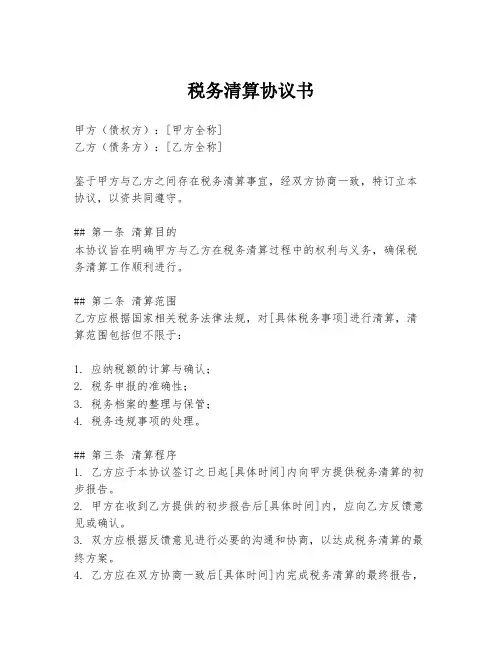 税务清算协议书

甲方（债权方）：[甲方全称]
乙方（债务方）：[乙方全称]

鉴于甲方与乙方之间存在税务清算事宜，经双方协商一致，特订立本协议，以资共同遵守。

## 第一条 清算目的
本协议旨在明确甲方与乙方在税务清算过程中的权利与义务，确保税务清算工作顺利进行。

## 第二条 清算范围
乙方应根据国家相关税务法律法规，对[具体税务事项]进行清算，清算范围包括但不限于：

1. 应纳税额的计算与确认；
2. 税务申报的准确性；
3. 税务档案的整理与保管；
4. 税务违规事项的处理。

## 第三条 清算程序
1. 乙方应于本协议签订之日起[具体时间]内向甲方提供税务清算的初步报告。
2. 甲方在收到乙方提供的初步报告后[具体时间]内，应向乙方反馈意见或确认。
3. 双方应根据反馈意见进行必要的沟通和协商，以达成税务清算的最终方案。
4. 乙方应在双方协商一致后[具体时间]内完成税务清算的最终报告，